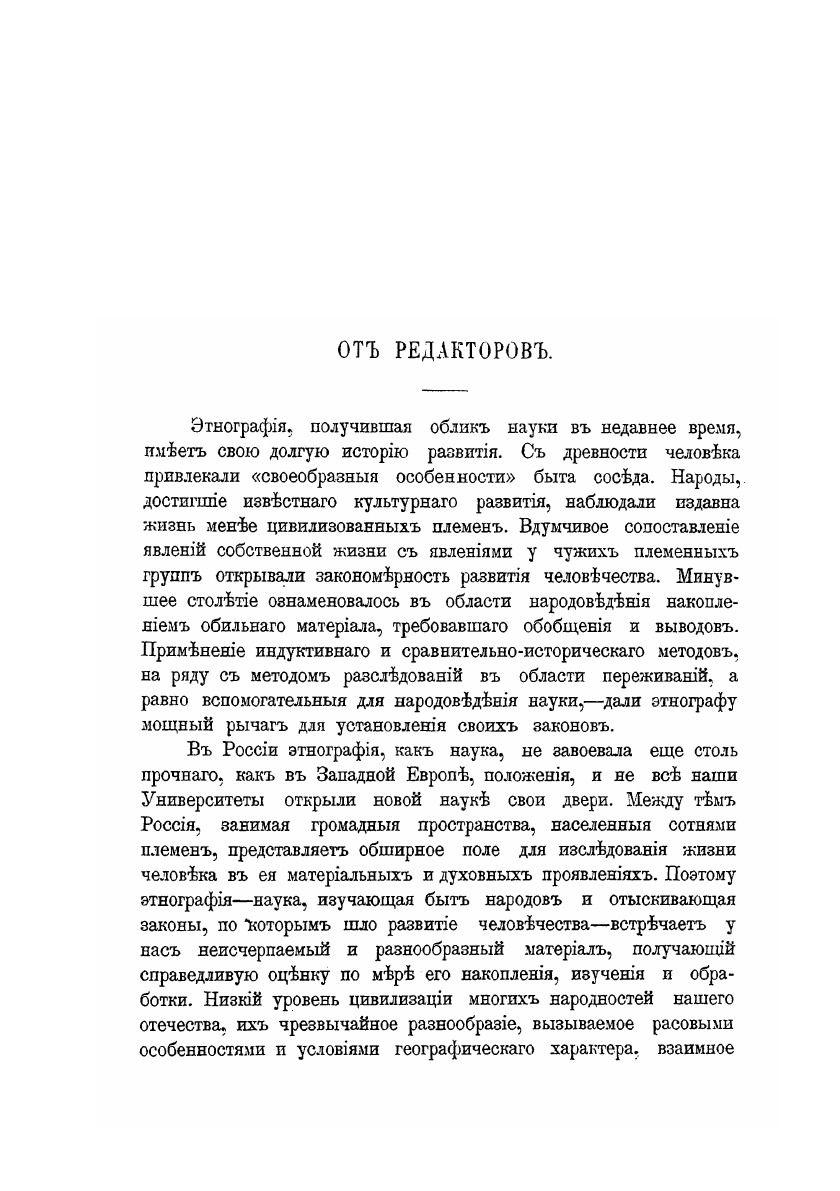 ОТЪ РЕДАКТОРОВЪ.

Этнографія, получившая обликъ науки въ недавнее время, имѣетъ свою долгую исторію развитія. Съ древности человѣка привлекали «своеобразныя особенности» быта сосѣда. Народы, достигшіе извѣстнаго культурнаго развитія, наблюдали издавна жизнь менѣе цивилизованныхъ племенъ. Вдумчивое сопоставленіе явленій собственной жизни съ явленіями у чужихъ племенныхъ группъ открывали закономѣрность развитія человѣчества. Минувшее столѣтіе ознаменовалось въ области народовѣдѣнія накопленіемъ обильнаго матеріала, требовавшаго обобщенія и выводовъ. Примѣненіе индуктивнаго и сравнительно-историческаго методовъ, на ряду съ методомъ разслѣдованій въ области переживаній, а равно вспомогательныя для народовѣдѣнія науки,—дали этнографу мощный рычагъ для установленія своихъ законовъ.

Въ Россіи этнографія, какъ наука, не завоевала еще столь прочнаго, какъ въ Западной Европѣ, положенія, и не всѣ наши Университеты открыли новой наукѣ свои двери. Между тѣмъ Россія, занимая громадныя пространства, населенныя сотнями племенъ, представляетъ обширное поле для изслѣдованія жизни человѣка въ ея матеріальныхъ и духовныхъ проявленіяхъ. Поэтому этнографія—наука, изучающая бытъ народовъ и отыскивающая законы, по которымъ шло развитіе человѣчества—встрѣчаетъ у насъ неисчерпаемый и разнообразный матеріалъ, получающій справедливую оцѣнку по мѣрѣ его накопленія, изученія и обработки. Низкій уровень цивилизаціи многихъ народностей нашего отечества, ихъ чрезвычайное разнообразіе, вызываемое расовыми особенностями и условіями географическаго характера, взаимное